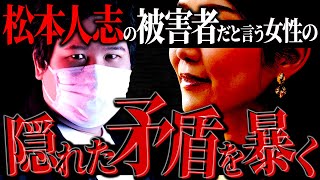 松本人志の被害者だと言う女性の

隠れた矛盾を暴く